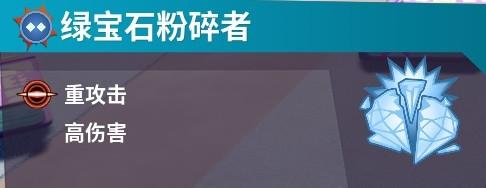 绿宝石粉碎者

重攻击

高伤害